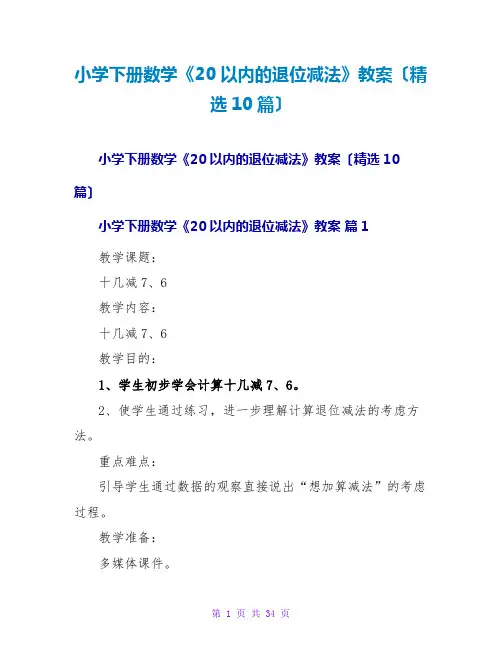 小学下册数学《20以内的退位减法》教案〔精选10篇〕

小学下册数学《20以内的退位减法》教案〔精选10篇〕

小学下册数学《20以内的退位减法》教案 篇1

教学课题：

十几减7、6

教学内容：

十几减7、6

教学目的：

1、学生初步学会计算十几减7、6。

2、使学生通过练习，进一步理解计算退位减法的考虑方法。

重点难点：

引导学生通过数据的观察直接说出“想加算减法”的考虑过程。

教学准备：

多媒体课件。

第1页 共34页